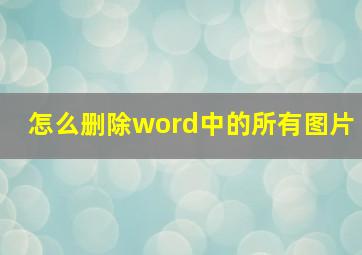 怎么删除word中的所有图片